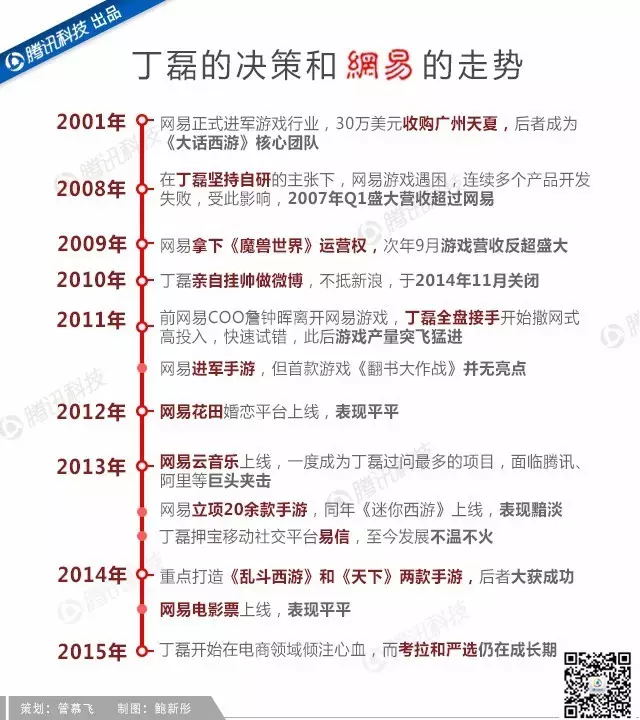 腾讯科技 出品

丁磊的决策和網易的走势

2001年 网易正式进军游戏行业，30万美元收购广州天夏，后者成为《大话西游》核心团队

2008年 在丁磊坚持自研的主张下，网易游戏遇困，连续多个产品开发失败，受此影响，2007年Q1盛大营收超过网易

2009年 网易拿下《魔兽世界》运营权，次年9月游戏营收反超盛大

2010年 丁磊亲自挂帅做微博，不抵新浪，于2014年11月关闭

2011年 前网易COO詹钟晖离开网易游戏，丁磊全盘接手开始撒网式高投入，快速试错，此后游戏产量突飞猛进

网易进军手游，但首款游戏《翻书大作战》并无亮点

2012年 网易花田婚恋平台上线，表现平平

2013年 网易云音乐上线，一度成为丁磊过问最多的项目，面临腾讯、阿里等巨头夹击

网易立项20余款手游，同年《迷你西游》上线，表现黯淡

丁磊押宝移动社交平台易信，至今发展不温不火

2014年 重点打造《乱斗西游》和《天下》两款手游，后者大获成功

网易电影票上线，表现平平

2015年 丁磊开始在电商领域倾注心血，而考拉和严选仍在成长期

策划：管慕飞　制图：鲍新彤